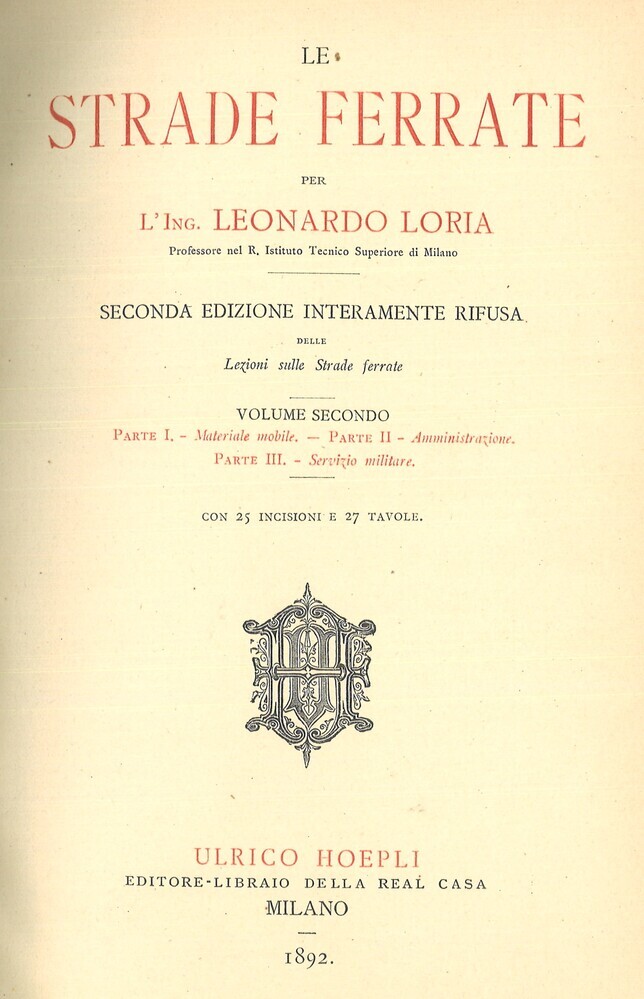 LE

STRADE FERRATE

PER

L'Ing. LEONARDO LORIA

Professore nel R. Istituto Tecnico Superiore di Milano

SECONDA EDIZIONE INTERAMENTE RIFUSA

DELLE

Lezioni sulle Strade ferrate

VOLUME SECONDO

Parte I. - Materiale mobile. — Parte II - Amministrazione.
Parte III. - Servizio militare.

CON 25 INCISIONI E 27 TAVOLE.

ULRICO HOEPLI

EDITORE-LIBRAIO DELLA REAL CASA

MILANO

1892.